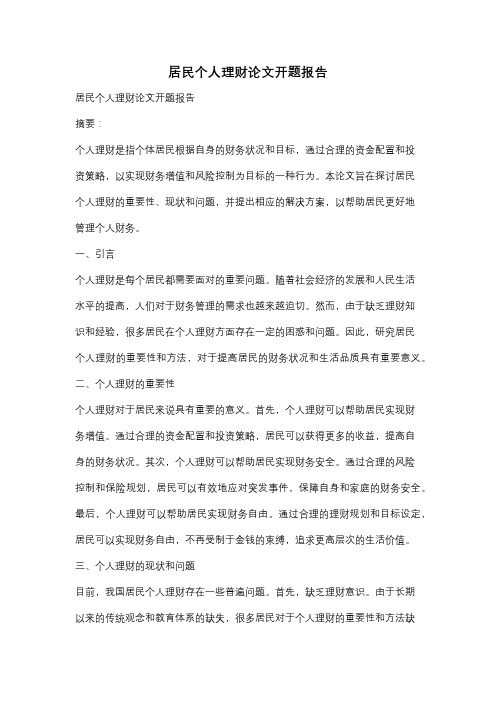 居民个人理财论文开题报告

居民个人理财论文开题报告

摘要：

个人理财是指个体居民根据自身的财务状况和目标，通过合理的资金配置和投资策略，以实现财务增值和风险控制为目标的一种行为。本论文旨在探讨居民个人理财的重要性、现状和问题，并提出相应的解决方案，以帮助居民更好地管理个人财务。

一、引言

个人理财是每个居民都需要面对的重要问题。随着社会经济的发展和人民生活水平的提高，人们对于财务管理的需求也越来越迫切。然而，由于缺乏理财知识和经验，很多居民在个人理财方面存在一定的困惑和问题。因此，研究居民个人理财的重要性和方法，对于提高居民的财务状况和生活品质具有重要意义。

二、个人理财的重要性

个人理财对于居民来说具有重要的意义。首先，个人理财可以帮助居民实现财务增值。通过合理的资金配置和投资策略，居民可以获得更多的收益，提高自身的财务状况。其次，个人理财可以帮助居民实现财务安全。通过合理的风险控制和保险规划，居民可以有效地应对突发事件，保障自身和家庭的财务安全。最后，个人理财可以帮助居民实现财务自由。通过合理的理财规划和目标设定，居民可以实现财务自由，不再受制于金钱的束缚，追求更高层次的生活价值。

三、个人理财的现状和问题

目前，我国居民个人理财存在一些普遍问题。首先，缺乏理财意识。由于长期以来的传统观念和教育体系的缺失，很多居民对于个人理财的重要性和方法缺